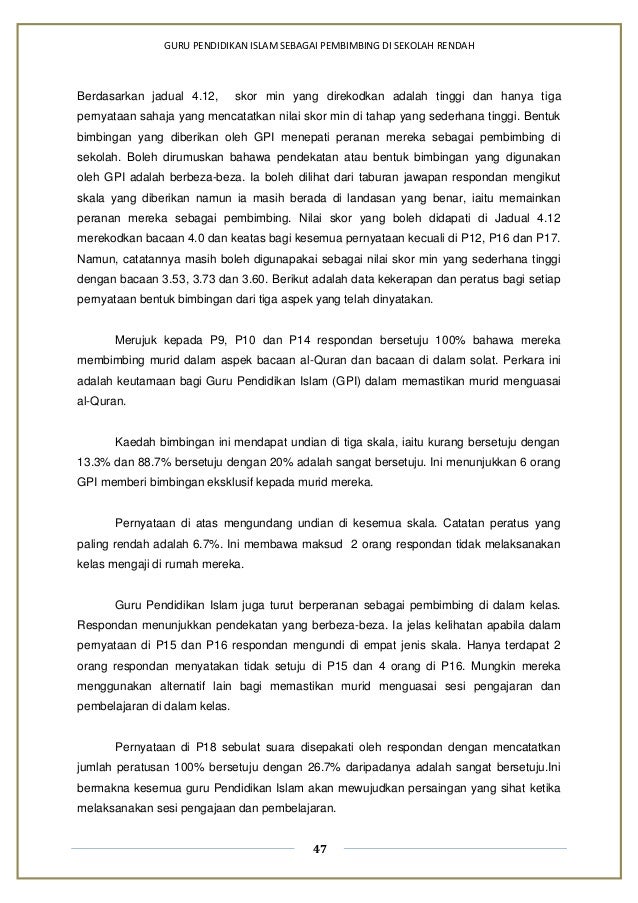 GURU PENDIDIKAN ISLAM SEBAGAI PEMBIMBING DI SEKOLAH RENDAH

Berdasarkan jadual 4.12, skor min yang direkodkan adalah tinggi dan hanya tiga pernyataan sahaja yang mencatatkan nilai skor min di tahap yang sederhana tinggi. Bentuk bimbingan yang diberikan oleh GPI menepati peranan mereka sebagai pembimbing di sekolah. Boleh dirumuskan bahawa pendekatan atau bentuk bimbingan yang digunakan oleh GPI adalah berbeza-beza. Ia boleh dilihat dari taburan jawapan respondan mengikut skala yang diberikan namun ia masih berada di landasan yang benar, iaitu memainkan peranan mereka sebagai pembimbing. Nilai skor yang boleh didapati di Jadual 4.12 merekodkan bacaan 4.0 dan keatas bagi kesemua pernyataan kecuali di P12, P16 dan P17. Namun, catatannya masih boleh digunapakai sebagai nilai skor min yang sederhana tinggi dengan bacaan 3.53, 3.73 dan 3.60. Berikut adalah data kekerapan dan peratus bagi setiap pernyataan bentuk bimbingan dari tiga aspek yang telah dinyatakan.

Merujuk kepada P9, P10 dan P14 respondan bersetuju 100% bahawa mereka membimbing murid dalam aspek bacaan al-Quran dan bacaan di dalam solat. Perkara ini adalah keutamaan bagi Guru Pendidikan Islam (GPI) dalam memastikan murid menguasai al-Quran.

Kaedah bimbingan ini mendapat undian di tiga skala, iaitu kurang bersetuju dengan 13.3% dan 88.7% bersetuju dengan 20% adalah sangat bersetuju. Ini menunjukkan 6 orang GPI memberi bimbingan eksklusif kepada murid mereka.

Pernyataan di atas mengundang undian di kesemua skala. Catatan peratus yang paling rendah adalah 6.7%. Ini membawa maksud 2 orang respondan tidak melaksanakan kelas mengaji di rumah mereka.

Guru Pendidikan Islam juga turut berperanan sebagai pembimbing di dalam kelas. Respondan menunjukkan pendekatan yang berbeza-beza. Ia jelas kelihatan apabila dalam pernyataan di P15 dan P16 respondan mengundi di empat jenis skala. Hanya terdapat 2 orang respondan menyatakan tidak setuju di P15 dan 4 orang di P16. Mungkin mereka menggunakan alternatif lain bagi memastikan murid menguasai sesi pengajaran dan pembelajaran di dalam kelas.

Pernyataan di P18 sebulat suara disepakati oleh respondan dengan mencatatkan jumlah peratusan 100% bersetuju dengan 26.7% daripadanya adalah sangat bersetuju.Ini bermakna kesemua guru Pendidikan Islam akan mewujudkan persaingan yang sihat ketika melaksanakan sesi pengajaan dan pembelajaran.

47